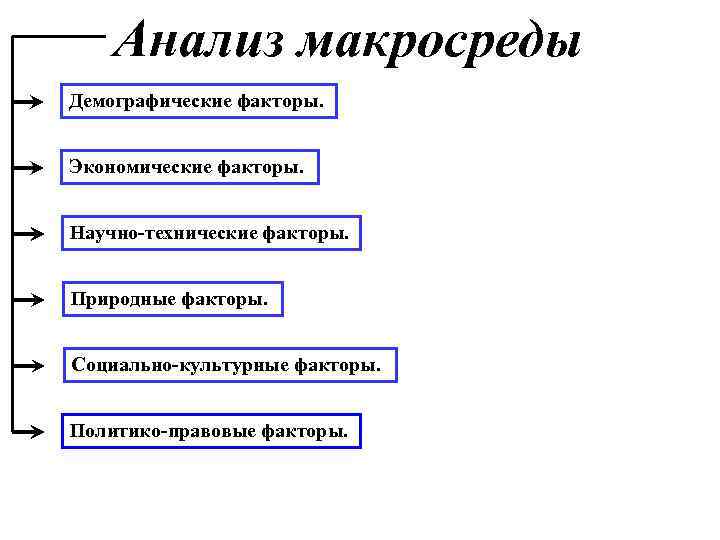 Анализ макросреды

Демографические факторы.

Экономические факторы.

Научно-технические факторы.

Природные факторы.

Социально-культурные факторы.

Политико-правовые факторы.